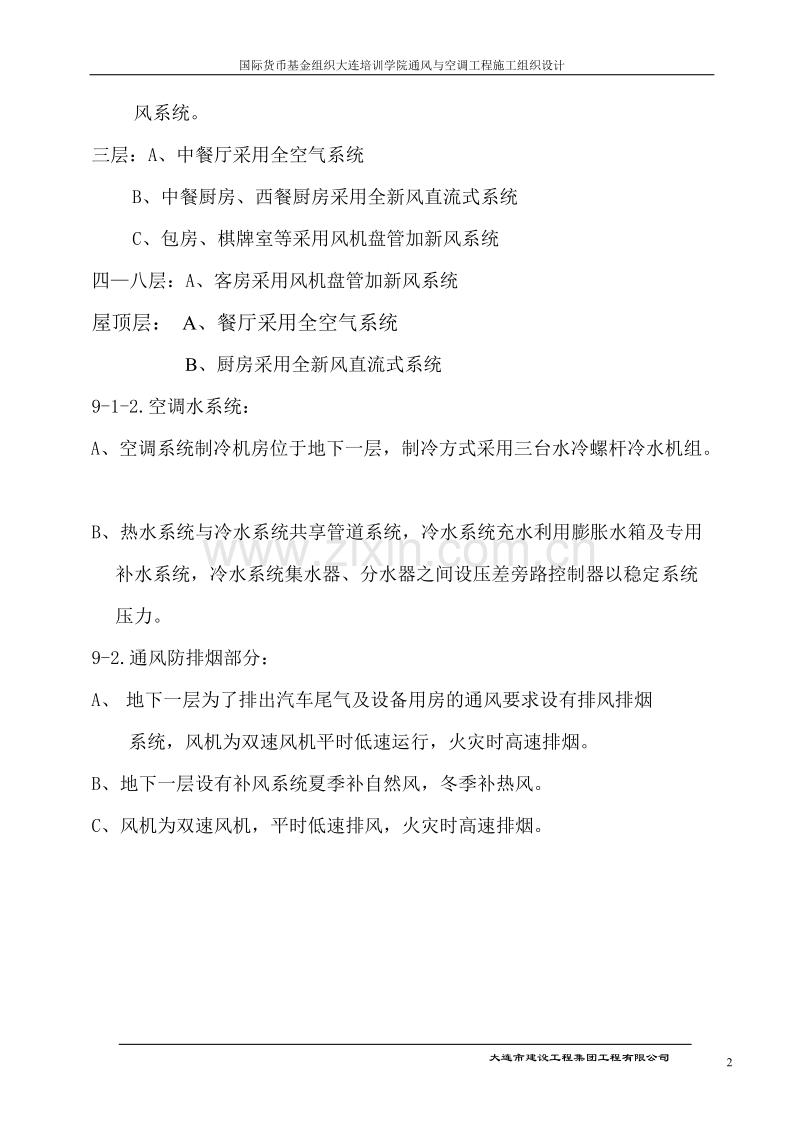 国际货币基金组织大连培训学院通风与空调工程施工组织设计

风系统。

三层：A、中餐厅采用全空气系统

B、中餐厨房、西餐厨房采用全新风直流式系统

C、包房、棋牌室等采用风机盘管加新风系统

四—八层：A、客房采用风机盘管加新风系统

屋顶层： A、餐厅采用全空气系统

B、厨房采用全新风直流式系统

9-1-2.空调水系统：

A、空调系统制冷机房位于地下一层，制冷方式采用三台水冷螺杆冷水机组。

B、热水系统与冷水系统共享管道系统，冷水系统充水利用膨胀水箱及专用补水系统，冷水系统集水器、分水器之间设压差旁路控制器以稳定系统压力。

www.zixin.com.cn

9-2.通风防排烟部分：

A、 地下一层为了排出汽车尾气及设备用房的通风要求设有排风排烟系统，风机为双速风机平时低速运行，火灾时高速排烟。

B、地下一层设有补风系统夏季补自然风，冬季补热风。

C、风机为双速风机，平时低速排风，火灾时高速排烟。

大连市建设工程集团工程有限公司

2